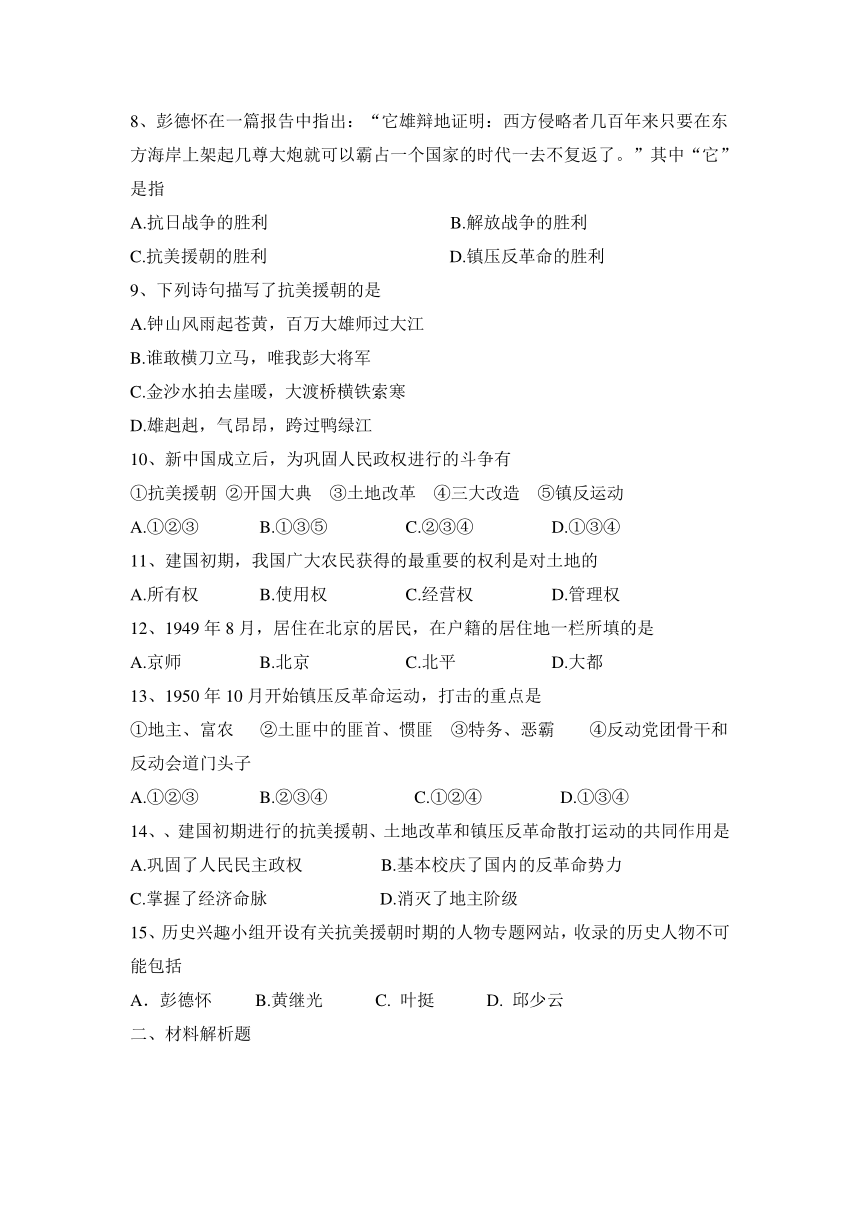 8、彭德怀在一篇报告中指出：“它雄辩地证明：西方侵略者几百年来只要在东方海岸上架起几尊大炮就可以霸占一个国家的时代一去不复返了。”其中“它”是指

A.抗日战争的胜利　　B.解放战争的胜利

C.抗美援朝的胜利　　D.镇压反革命的胜利

9、下列诗句描写了抗美援朝的是

A.钟山风雨起苍黄，百万大雄师过大江

B.谁敢横刀立马，唯我彭大将军

C.金沙水拍去崖暖，大渡桥横铁索寒

D.雄赳赳，气昂昂，跨过鸭绿江

10、新中国成立后，为巩固人民政权进行的斗争有

①抗美援朝 ②开国大典 ③土地改革 ④三大改造 ⑤镇反运动

A.①②③　B.①③⑤　C.②③④　D.①③④

11、建国初期，我国广大农民获得的最重要的权利是对土地的

A.所有权　B.使用权　C.经营权　D.管理权

12、1949 年 8 月，居住在北京的居民，在户籍的居住地一栏所填的是

A.京师　B.北京　C.北平　D.大都

13、1950 年 10 月开始镇压反革命运动，打击的重点是

①地主、富农 ②土匪中的匪首、惯匪 ③特务、恶霸 ④反动党团骨干和反动会道门头子

A.①②③　B.②③④　C.①②④　D.①③④

14、、建国初期进行的抗美援朝、土地改革和镇压反革命散打运动的共同作用是

A.巩固了人民民主政权　B.基本校庆了国内的反革命势力

C.掌握了经济命脉　D.消灭了地主阶级

15、历史兴趣小组开设有关抗美援朝时期的人物专题网站，收录的历史人物不可能包括

A．彭德怀　B.黄继光　C. 叶挺　D. 邱少云

二、材料解析题